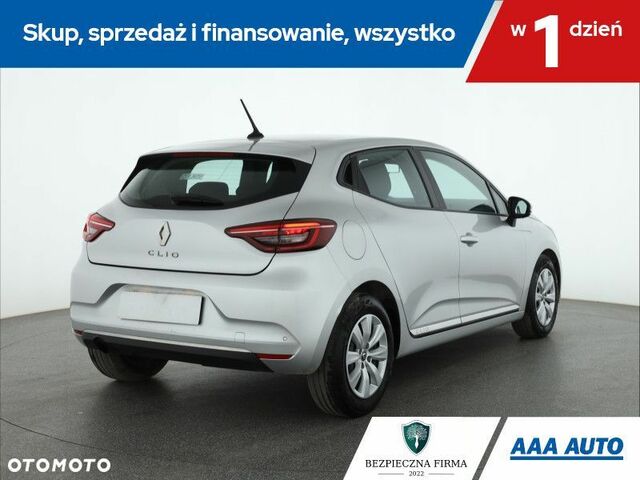 Skup, sprzedaż i finansowanie, wszystko

w 1 dzień

CLIO

OTOMOTO

BEZPIECZNA FIRMA
2022

AAA AUTO